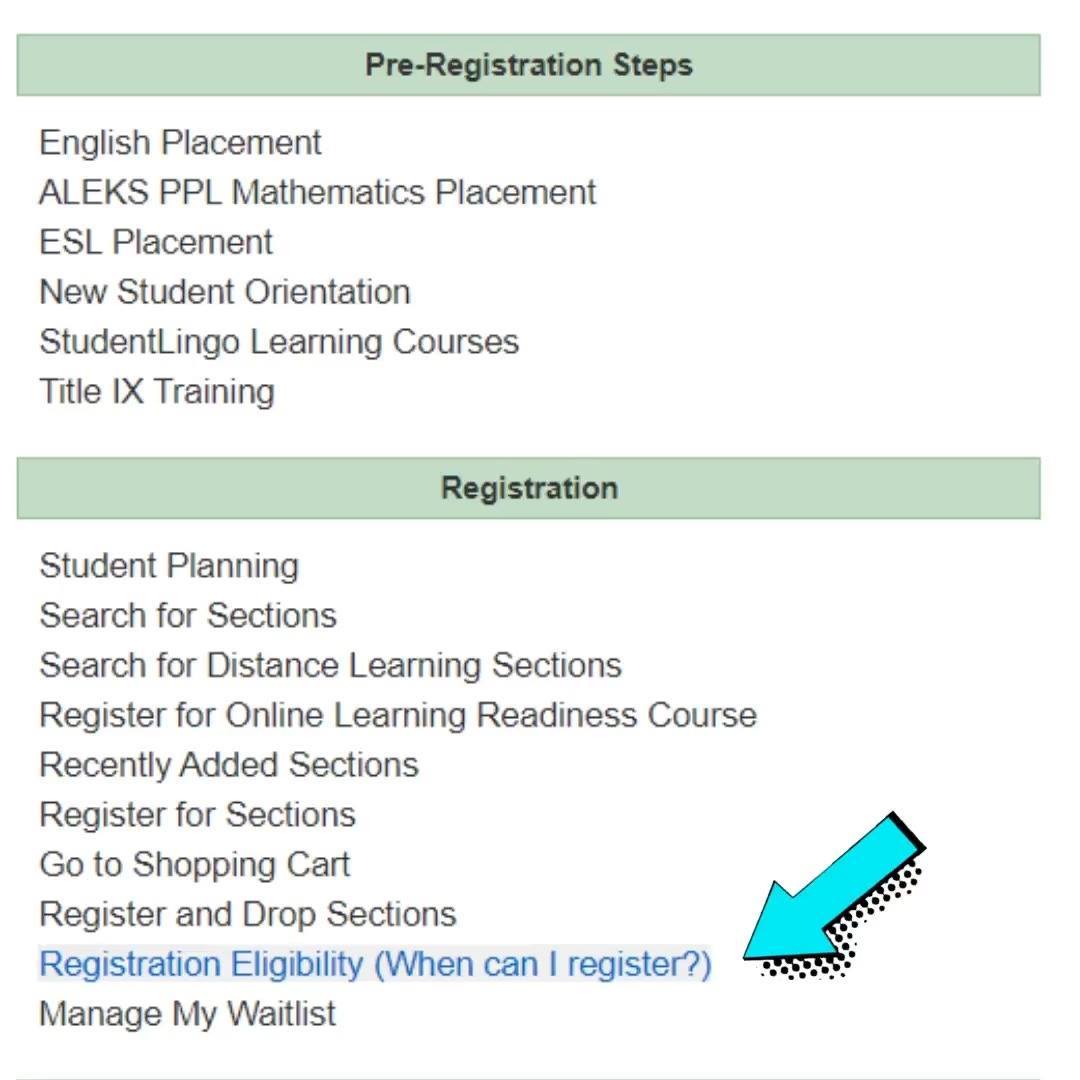 Pre-Registration Steps

English Placement
ALEKS PPL Mathematics Placement
ESL Placement
New Student Orientation
StudentLingo Learning Courses
Title IX Training

Registration

Student Planning
Search for Sections
Search for Distance Learning Sections
Register for Online Learning Readiness Course
Recently Added Sections
Register for Sections
Go to Shopping Cart
Register and Drop Sections
Registration Eligibility (When can I register?)
Manage My Waitlist